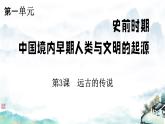 第一单元

史前时期
中国境内早期人类与文明的起源

第3课　远古的传说